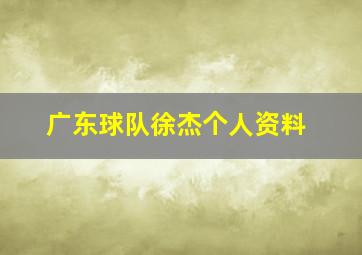 广东球队徐杰个人资料